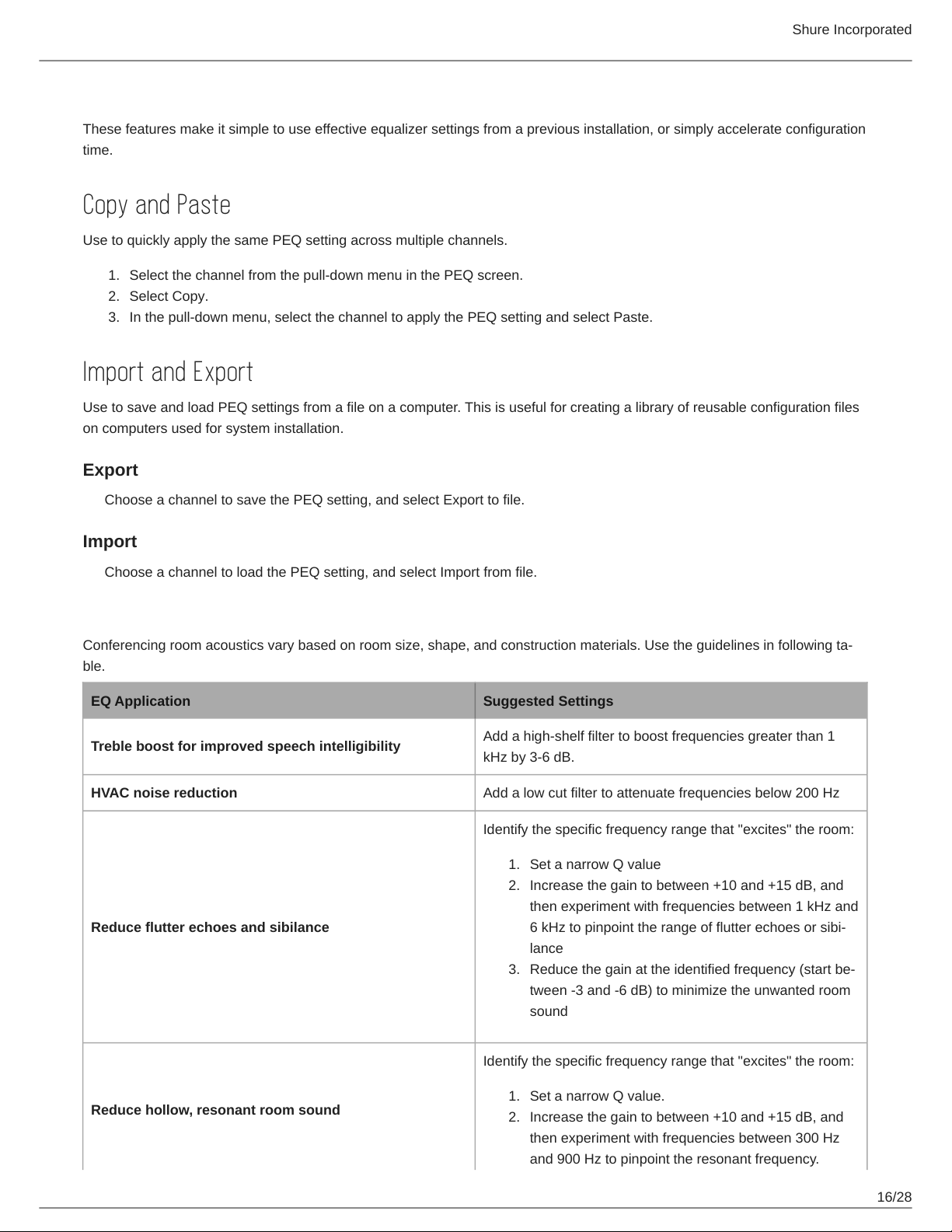 Shure Incorporated

These features make it simple to use effective equalizer settings from a previous installation, or simply accelerate configuration time.

Copy and Paste

Use to quickly apply the same PEQ setting across multiple channels.

1. Select the channel from the pull-down menu in the PEQ screen.
2. Select Copy.
3. In the pull-down menu, select the channel to apply the PEQ setting and select Paste.

Import and Export

Use to save and load PEQ settings from a file on a computer. This is useful for creating a library of reusable configuration files on computers used for system installation.

Export

Choose a channel to save the PEQ setting, and select Export to file.

Import

Choose a channel to load the PEQ setting, and select Import from file.

Conferencing room acoustics vary based on room size, shape, and construction materials. Use the guidelines in following table.

| EQ Application | Suggested Settings |
|---|---|
| Treble boost for improved speech intelligibility | Add a high-shelf filter to boost frequencies greater than 1 kHz by 3-6 dB. |
| HVAC noise reduction | Add a low cut filter to attenuate frequencies below 200 Hz |
| Reduce flutter echoes and sibilance | Identify the specific frequency range that "excites" the room: 1. Set a narrow Q value 2. Increase the gain to between +10 and +15 dB, and then experiment with frequencies between 1 kHz and 6 kHz to pinpoint the range of flutter echoes or sibilance 3. Reduce the gain at the identified frequency (start between -3 and -6 dB) to minimize the unwanted room sound |
| Reduce hollow, resonant room sound | Identify the specific frequency range that "excites" the room: 1. Set a narrow Q value. 2. Increase the gain to between +10 and +15 dB, and then experiment with frequencies between 300 Hz and 900 Hz to pinpoint the resonant frequency. |

16/28